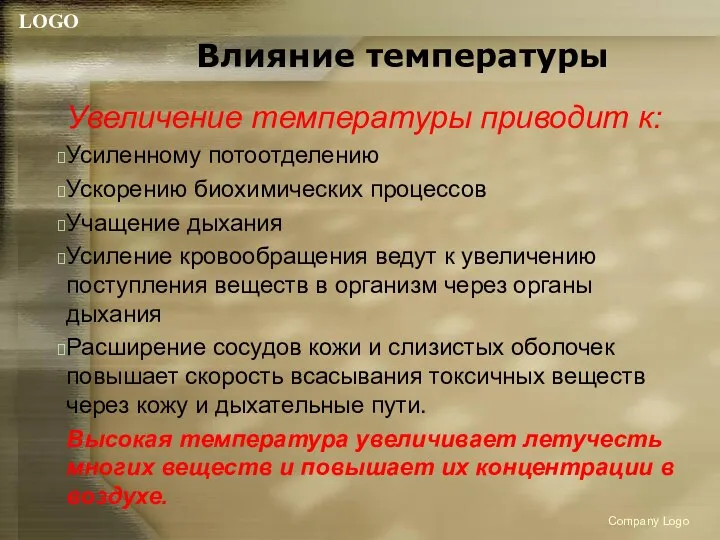 LOGO

Влияние температуры

Увеличение температуры приводит к:

Усиленному потоотделению

Ускорению биохимических процессов

Учащение дыхания

Усиление кровообращения ведут к увеличению поступления веществ в организм через органы дыхания

Расширение сосудов кожи и слизистых оболочек повышает скорость всасывания токсичных веществ через кожу и дыхательные пути.

Высокая температура увеличивает летучесть многих веществ и повышает их концентрации в воздухе.

Company Logo